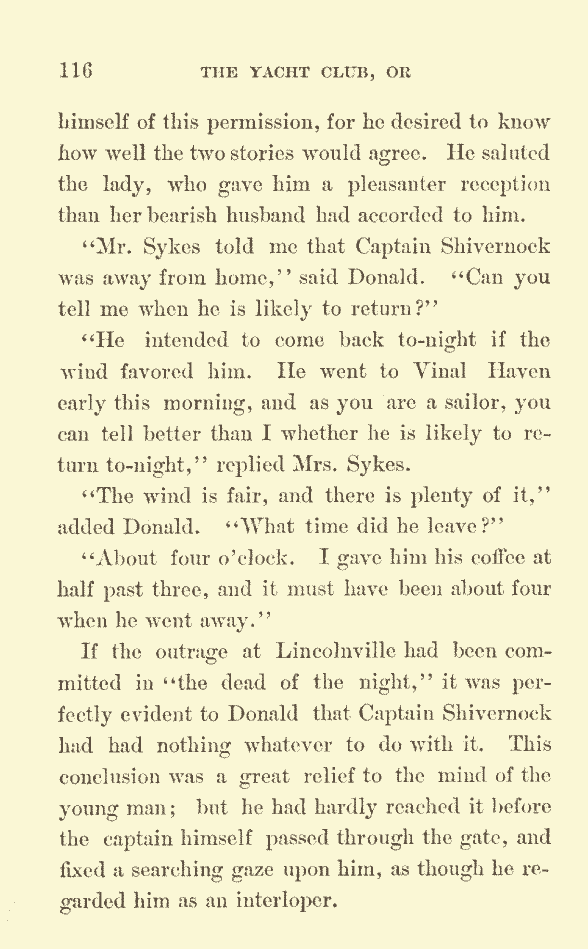 116 THE YACHT CLUB, OR

himself of this permission, for he desired to know how well the two stories would agree. He saluted the lady, who gave him a pleasanter reception than her bearish husband had accorded to him.

"Mr. Sykes told me that Captain Shivernock was away from home," said Donald. "Can you tell me when he is likely to return?"

"He intended to come back to-night if the wind favored him. He went to Vinal Haven early this morning, and as you are a sailor, you can tell better than I whether he is likely to return to-night," replied Mrs. Sykes.

"The wind is fair, and there is plenty of it," added Donald. "What time did he leave?"

"About four o'clock. I gave him his coffee at half past three, and it must have been about four when he went away."

If the outrage at Lincolnville had been committed in "the dead of the night," it was perfectly evident to Donald that Captain Shivernock had had nothing whatever to do with it. This conclusion was a great relief to the mind of the young man; but he had hardly reached it before the captain himself passed through the gate, and fixed a searching gaze upon him, as though he regarded him as an interloper.